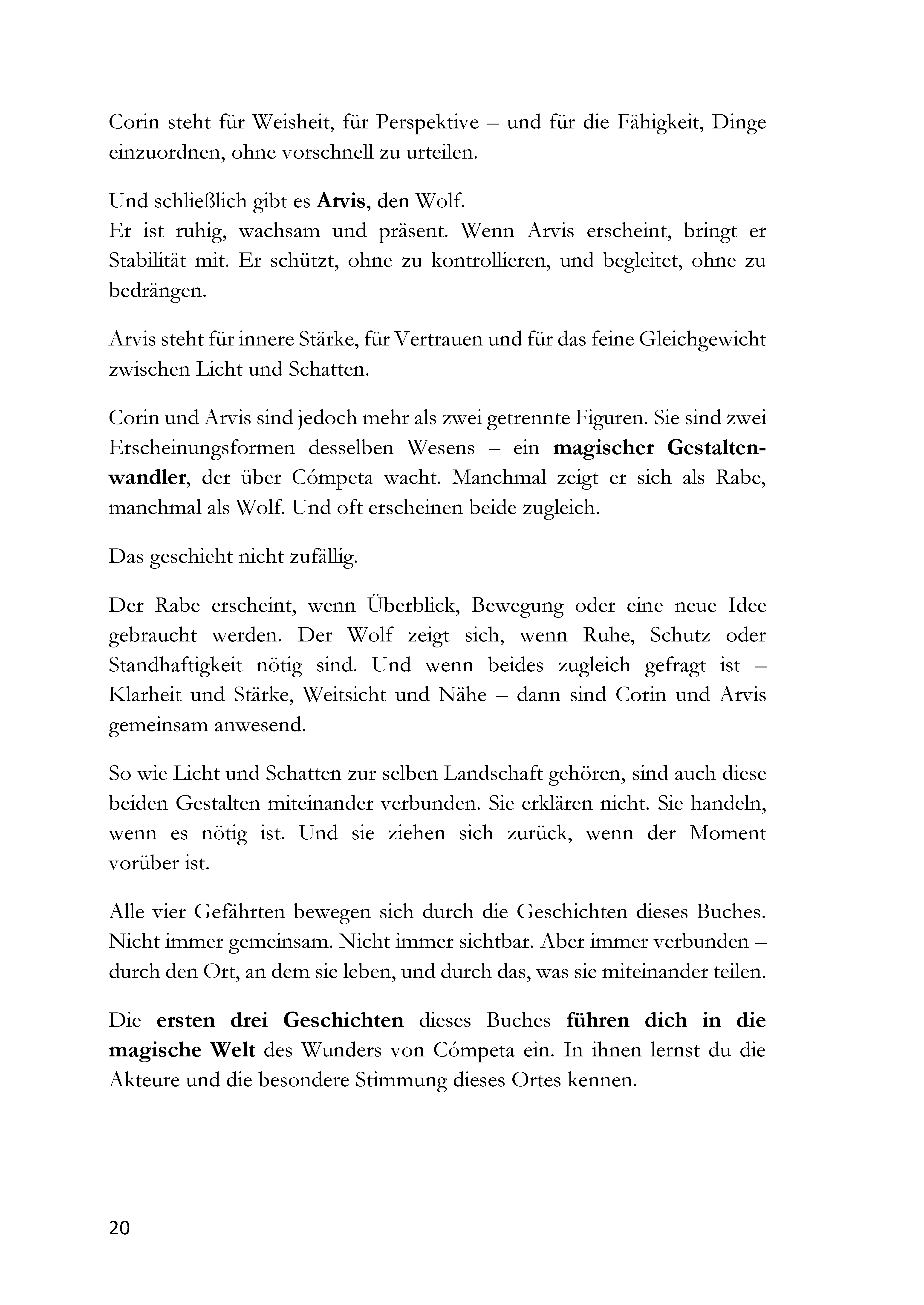 Corin steht für Weisheit, für Perspektive – und für die Fähigkeit, Dinge einzuordnen, ohne vorschnell zu urteilen.

Und schließlich gibt es Arvis, den Wolf.
Er ist ruhig, wachsam und präsent. Wenn Arvis erscheint, bringt er Stabilität mit. Er schützt, ohne zu kontrollieren, und begleitet, ohne zu bedrängen.

Arvis steht für innere Stärke, für Vertrauen und für das feine Gleichgewicht zwischen Licht und Schatten.

Corin und Arvis sind jedoch mehr als zwei getrennte Figuren. Sie sind zwei Erscheinungsformen desselben Wesens – ein magischer Gestaltenwandler, der über Cómpeta wacht. Manchmal zeigt er sich als Rabe, manchmal als Wolf. Und oft erscheinen beide zugleich.

Das geschieht nicht zufällig.

Der Rabe erscheint, wenn Überblick, Bewegung oder eine neue Idee gebraucht werden. Der Wolf zeigt sich, wenn Ruhe, Schutz oder Standhaftigkeit nötig sind. Und wenn beides zugleich gefragt ist – Klarheit und Stärke, Weitsicht und Nähe – dann sind Corin und Arvis gemeinsam anwesend.

So wie Licht und Schatten zur selben Landschaft gehören, sind auch diese beiden Gestalten miteinander verbunden. Sie erklären nicht. Sie handeln, wenn es nötig ist. Und sie ziehen sich zurück, wenn der Moment vorüber ist.

Alle vier Gefährten bewegen sich durch die Geschichten dieses Buches. Nicht immer gemeinsam. Nicht immer sichtbar. Aber immer verbunden – durch den Ort, an dem sie leben, und durch das, was sie miteinander teilen.

Die ersten drei Geschichten dieses Buches führen dich in die magische Welt des Wunders von Cómpeta ein. In ihnen lernst du die Akteure und die besondere Stimmung dieses Ortes kennen.

20